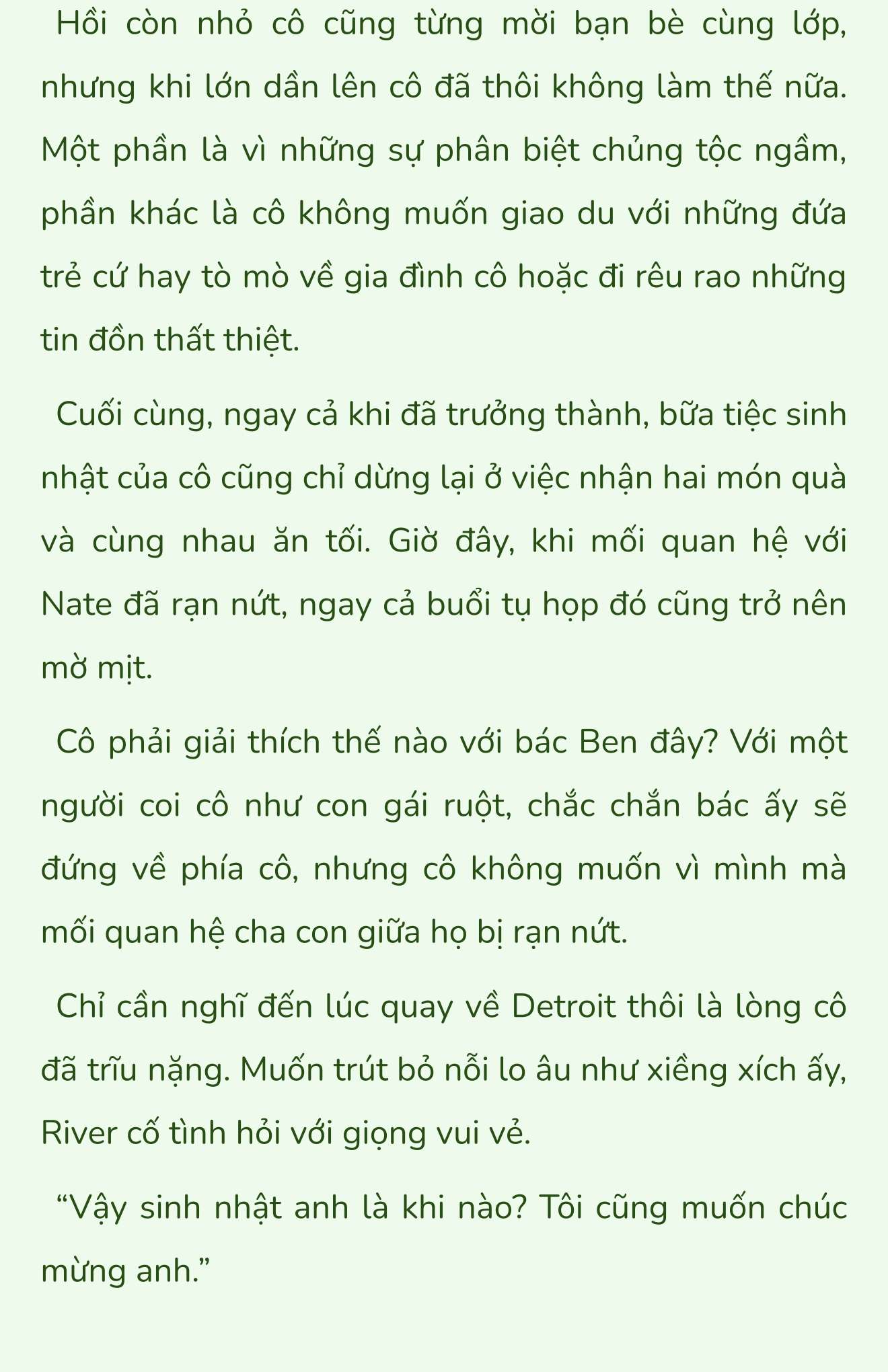 Hồi còn nhỏ cô cũng từng mời bạn bè cùng lớp, nhưng khi lớn dần lên cô đã thôi không làm thế nữa. Một phần là vì những sự phân biệt chủng tộc ngầm, phần khác là cô không muốn giao du với những đứa trẻ cứ hay tò mò về gia đình cô hoặc đi rêu rao những tin đồn thất thiệt.

Cuối cùng, ngay cả khi đã trưởng thành, bữa tiệc sinh nhật của cô cũng chỉ dừng lại ở việc nhận hai món quà và cùng nhau ăn tối. Giờ đây, khi mối quan hệ với Nate đã rạn nứt, ngay cả buổi tụ họp đó cũng trở nên mờ mịt.

Cô phải giải thích thế nào với bác Ben đây? Với một người coi cô như con gái ruột, chắc chắn bác ấy sẽ đứng về phía cô, nhưng cô không muốn vì mình mà mối quan hệ cha con giữa họ bị rạn nứt.

Chỉ cần nghĩ đến lúc quay về Detroit thôi là lòng cô đã trĩu nặng. Muốn trút bỏ nỗi lo âu như xiềng xích ấy, River cố tình hỏi với giọng vui vẻ.

“Vậy sinh nhật anh là khi nào? Tôi cũng muốn chúc mừng anh.”